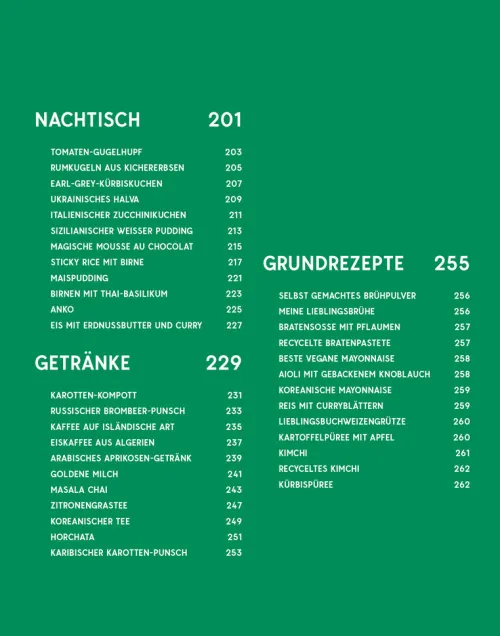 NACHTISCH 201

TOMATEN-GUGELHUPF 203
RUMKUGELN AUS KICHERERBSEN 205
EARL-GREY-KÜRBISKUCHEN 207
UKRAINISCHES HALVA 209
ITALIENISCHER ZUCCHINIKUCHEN 211
SIZILIANISCHER WEISSER PUDDING 213
MAGISCHE MOUSSE AU CHOCOLAT 215
STICKY RICE MIT BIRNE 217
MAISPUDDING 221
BIRNEN MIT THAI-BASILIKUM 223
ANKO 225
EIS MIT ERDNUSSBUTTER UND CURRY 227

GETRÄNKE 229

KAROTTEN-KOMPOTT 231
RUSSISCHER BROMBEER-PUNSCH 233
KAFFEE AUF ISLÄNDISCHE ART 235
EISKAFFEE AUS ALGERIEN 237
ARABISCHES APRIKOSEN-GETRÄNK 239
GOLDENE MILCH 241
MASALA CHAI 243
ZITRONENGRASTEE 247
KOREANISCHER TEE 249
HORCHATA 251
KARIBISCHER KAROTTEN-PUNSCH 253

GRUNDREZEPTE 255

SELBST GEMACHTES BRÜHPULVER 256
MEINE LIEBLINGSBRÜHE 256
BRATENSOSSE MIT PFLAUMEN 257
RECYCELTE BRATENPASTETE 257
BESTE VEGANE MAYONNAISE 258
AIOLI MIT GEBACKENEM KNOBLAUCH 258
KOREANISCHE MAYONNAISE 259
REIS MIT CURRYBLÄTTERN 259
LIEBLINGSBUCHWEIZENGRÜTZE 260
KARTOFFELPÜREE MIT APFEL 260
KIMCHI 261
RECYCELTES KIMCHI 262
KÜRBISPÜREE 262